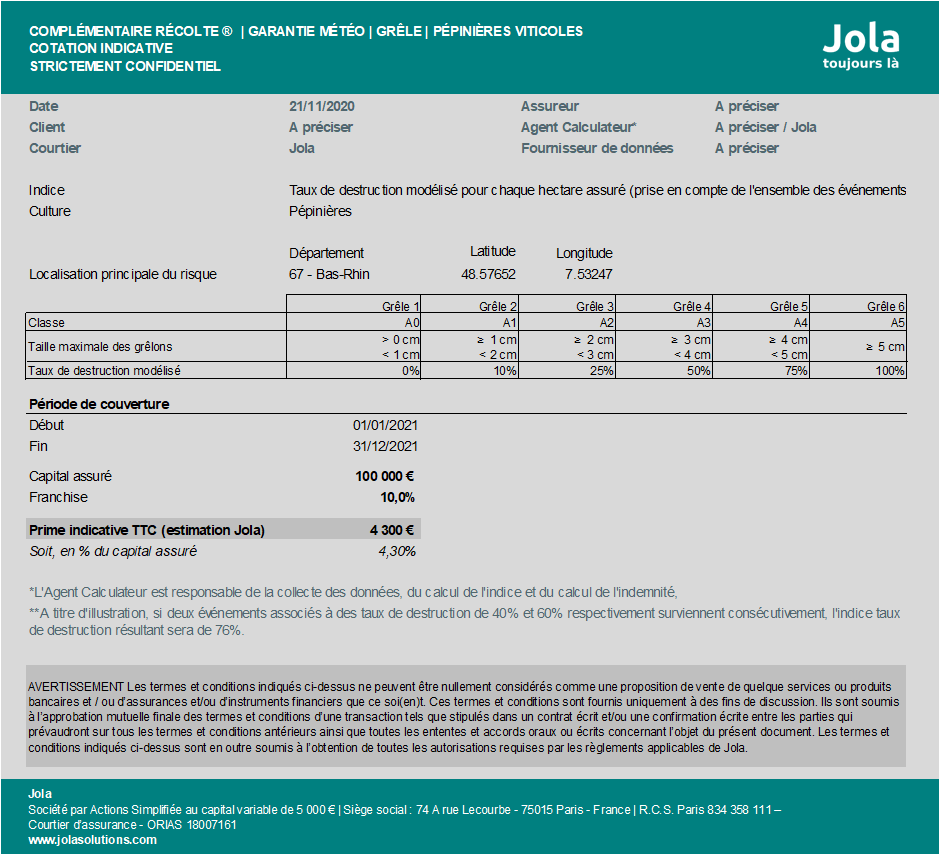 COMPLÉMENTAIRE RÉCOLTE ® | GARANTIE MÉTÉO | GRÊLE | PÉPINIÈRES VITICOLES
COTATION INDICATIVE
STRICTEMENT CONFIDENTIEL

Jola
toujours là

Date 21/11/2020 Assureur A préciser
Client A préciser Agent Calculateur* A préciser / Jola
Courtier Jola Fournisseur de données A préciser

Indice Taux de destruction modélisé pour chaque hectare assuré (prise en compte de l'ensemble des événements
Culture Pépinières

| | Département | Latitude | Longitude |
|---|---|---|---|
| Localisation principale du risque | 67 - Bas-Rhin | 48.57652 | 7.53247 |

| | Grêle 1 | Grêle 2 | Grêle 3 | Grêle 4 | Grêle 5 | Grêle 6 |
|---|---|---|---|---|---|---|
| Classe | A0 | A1 | A2 | A3 | A4 | A5 |
| Taille maximale des grêlons | > 0 cm < 1 cm | ≥ 1 cm < 2 cm | ≥ 2 cm < 3 cm | ≥ 3 cm < 4 cm | ≥ 4 cm < 5 cm | ≥ 5 cm |
| Taux de destruction modélisé | 0% | 10% | 25% | 50% | 75% | 100% |

Période de couverture
Début 01/01/2021
Fin 31/12/2021

Capital assuré 100 000 €
Franchise 10,0%

Prime indicative TTC (estimation Jola) 4 300 €
Soit, en % du capital assuré 4,30%

*L'Agent Calculateur est responsable de la collecte des données, du calcul de l'indice et du calcul de l'indemnité,
**A titre d'illustration, si deux événements associés à des taux de destruction de 40% et 60% respectivement surviennent consécutivement, l'indice taux de destruction résultant sera de 76%.

AVERTISSEMENT Les termes et conditions indiqués ci-dessus ne peuvent être nullement considérés comme une proposition de vente de quelque services ou produits bancaires et / ou d'assurances et/ou d'instruments financiers que ce soi(en)t. Ces termes et conditions sont fournis uniquement à des fins de discussion. Ils sont soumis à l'approbation mutuelle finale des termes et conditions d'une transaction tels que stipulés dans un contrat écrit et/ou une confirmation écrite entre les parties qui prévaudront sur tous les termes et conditions antérieurs ainsi que toutes les ententes et accords oraux ou écrits concernant l'objet du présent document. Les termes et conditions indiqués ci-dessus sont en outre soumis à l'obtention de toutes les autorisations requises par les règlements applicables de Jola.

Jola
Société par Actions Simplifiée au capital variable de 5 000 € | Siège social : 74 A rue Lecourbe - 75015 Paris - France | R.C.S. Paris 834 358 111 –
Courtier d'assurance - ORIAS 18007161
www.jolasolutions.com